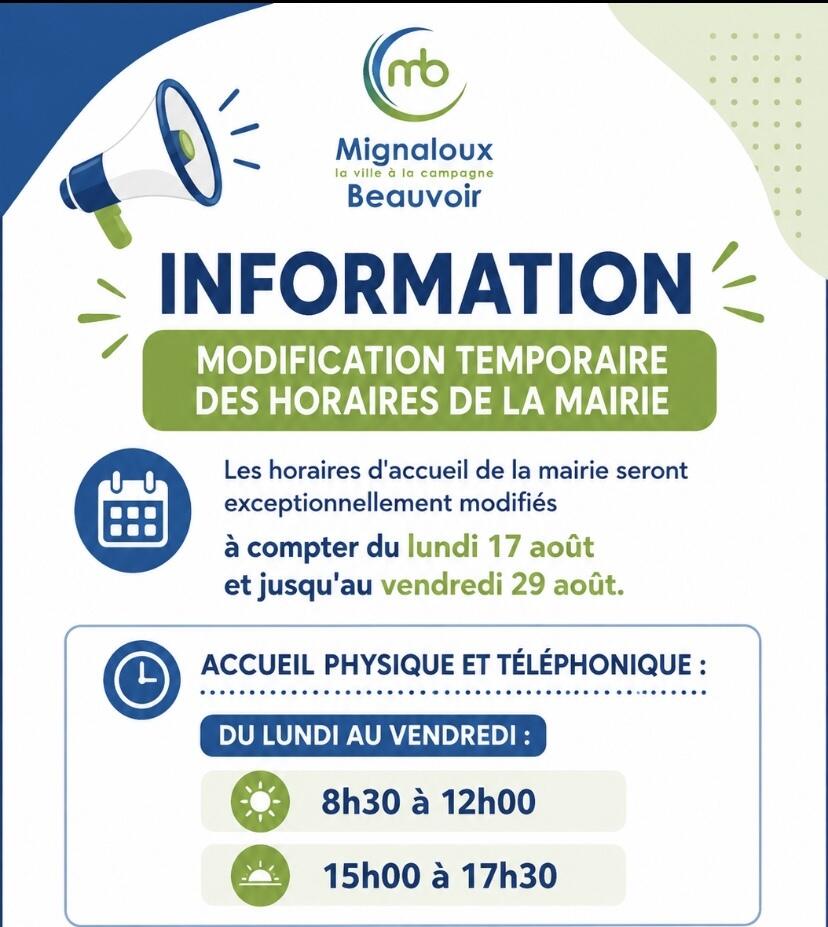 mb

Mignaloux
la ville à la campagne
Beauvoir

INFORMATION

MODIFICATION TEMPORAIRE DES HORAIRES DE LA MAIRIE

Les horaires d'accueil de la mairie seront exceptionnellement modifiés

à compter du lundi 17 août et jusqu'au vendredi 29 août.

ACCUEIL PHYSIQUE ET TÉLÉPHONIQUE :

DU LUNDI AU VENDREDI :

8h30 à 12h00

15h00 à 17h30